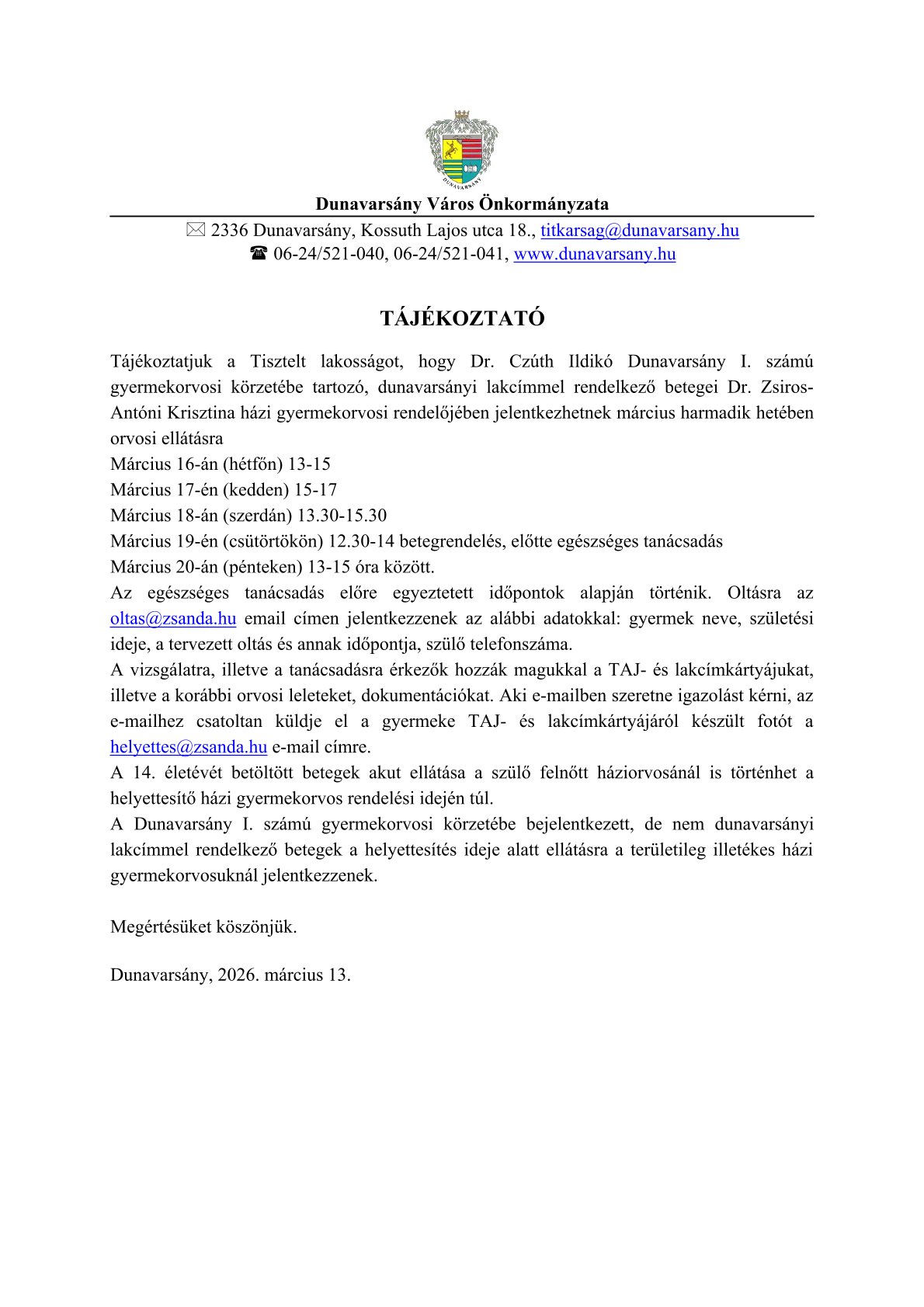 DUNAVARSÁNY

Dunavarsány Város Önkormányzata

✉ 2336 Dunavarsány, Kossuth Lajos utca 18., titkarsag@dunavarsany.hu
☎ 06-24/521-040, 06-24/521-041, www.dunavarsany.hu

TÁJÉKOZTATÓ

Tájékoztatjuk a Tisztelt lakosságot, hogy Dr. Czúth Ildikó Dunavarsány I. számú gyermekorvosi körzetébe tartozó, dunavarsányi lakcímmel rendelkező betegei Dr. Zsiros-Antóni Krisztina házi gyermekorvosi rendelőjében jelentkezhetnek március harmadik hetében orvosi ellátásra
Március 16-án (hétfőn) 13-15
Március 17-én (kedden) 15-17
Március 18-án (szerdán) 13.30-15.30
Március 19-én (csütörtökön) 12.30-14 betegrendelés, előtte egészséges tanácsadás
Március 20-án (pénteken) 13-15 óra között.
Az egészséges tanácsadás előre egyeztetett időpontok alapján történik. Oltásra az oltas@zsanda.hu email címen jelentkezzenek az alábbi adatokkal: gyermek neve, születési ideje, a tervezett oltás és annak időpontja, szülő telefonszáma.
A vizsgálatra, illetve a tanácsadásra érkezők hozzák magukkal a TAJ- és lakcímkártyájukat, illetve a korábbi orvosi leleteket, dokumentációkat. Aki e-mailben szeretne igazolást kérni, az e-mailhez csatoltan küldje el a gyermeke TAJ- és lakcímkártyájáról készült fotót a helyettes@zsanda.hu e-mail címre.
A 14. életévét betöltött betegek akut ellátása a szülő felnőtt háziorvosánál is történhet a helyettesítő házi gyermekorvos rendelési idején túl.
A Dunavarsány I. számú gyermekorvosi körzetébe bejelentkezett, de nem dunavarsányi lakcímmel rendelkező betegek a helyettesítés ideje alatt ellátásra a területileg illetékes házi gyermekorvosuknál jelentkezzenek.

Megértésüket köszönjük.

Dunavarsány, 2026. március 13.